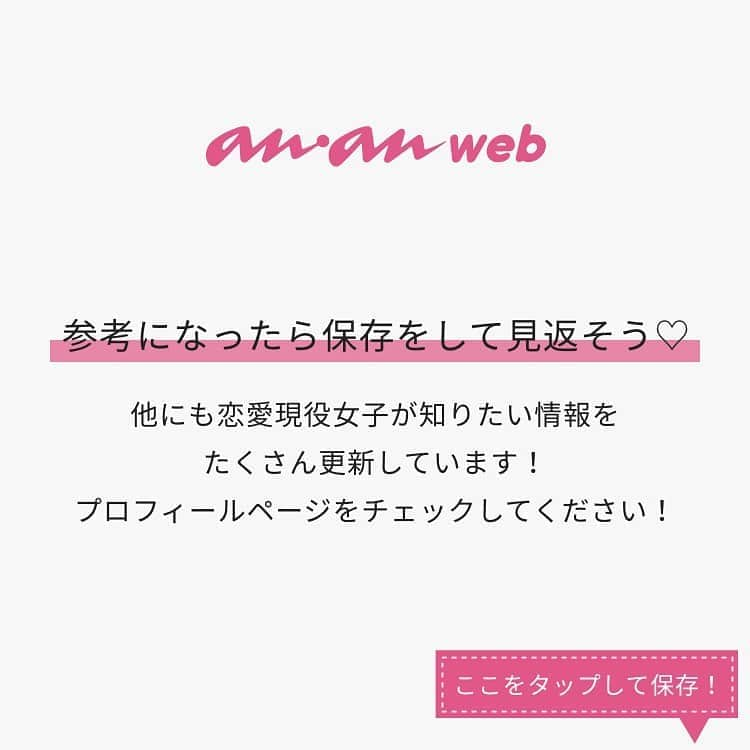 an·an web

参考になったら保存をして見返そう♡

他にも恋愛現役女子が知りたい情報を
たくさん更新しています！
プロフィールページをチェックしてください！

ここをタップして保存！